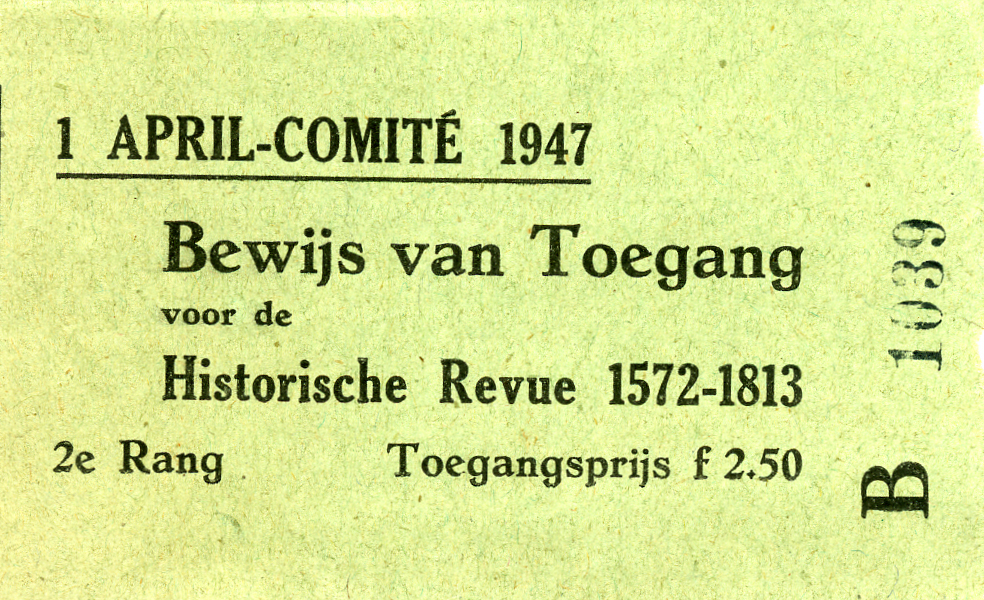 1 APRIL-COMITÉ 1947

Bewijs van Toegang
voor de
Historische Revue 1572-1813

2e Rang Toegangsprijs f 2.50

B 1039